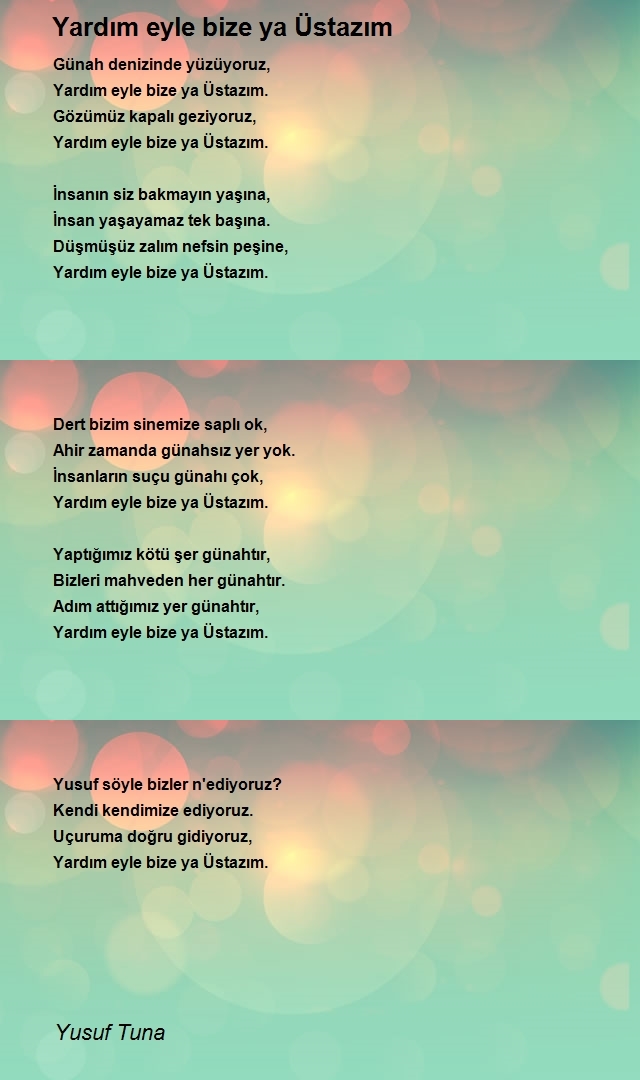 Yardım eyle bize ya Üstazım

Günah denizinde yüzüyoruz,
Yardım eyle bize ya Üstazım.
Gözümüz kapalı geziyoruz,
Yardım eyle bize ya Üstazım.

İnsanın siz bakmayın yaşına,
İnsan yaşayamaz tek başına.
Düşmüşüz zalım nefsin peşine,
Yardım eyle bize ya Üstazım.

Dert bizim sinemize saplı ok,
Ahir zamanda günahsız yer yok.
İnsanların suçu günahı çok,
Yardım eyle bize ya Üstazım.

Yaptığımız kötü şer günahtır,
Bizleri mahveden her günahtır.
Adım attığımız yer günahtır,
Yardım eyle bize ya Üstazım.

Yusuf söyle bizler n'ediyoruz?
Kendi kendimize ediyoruz.
Uçuruma doğru gidiyoruz,
Yardım eyle bize ya Üstazım.

Yusuf Tuna